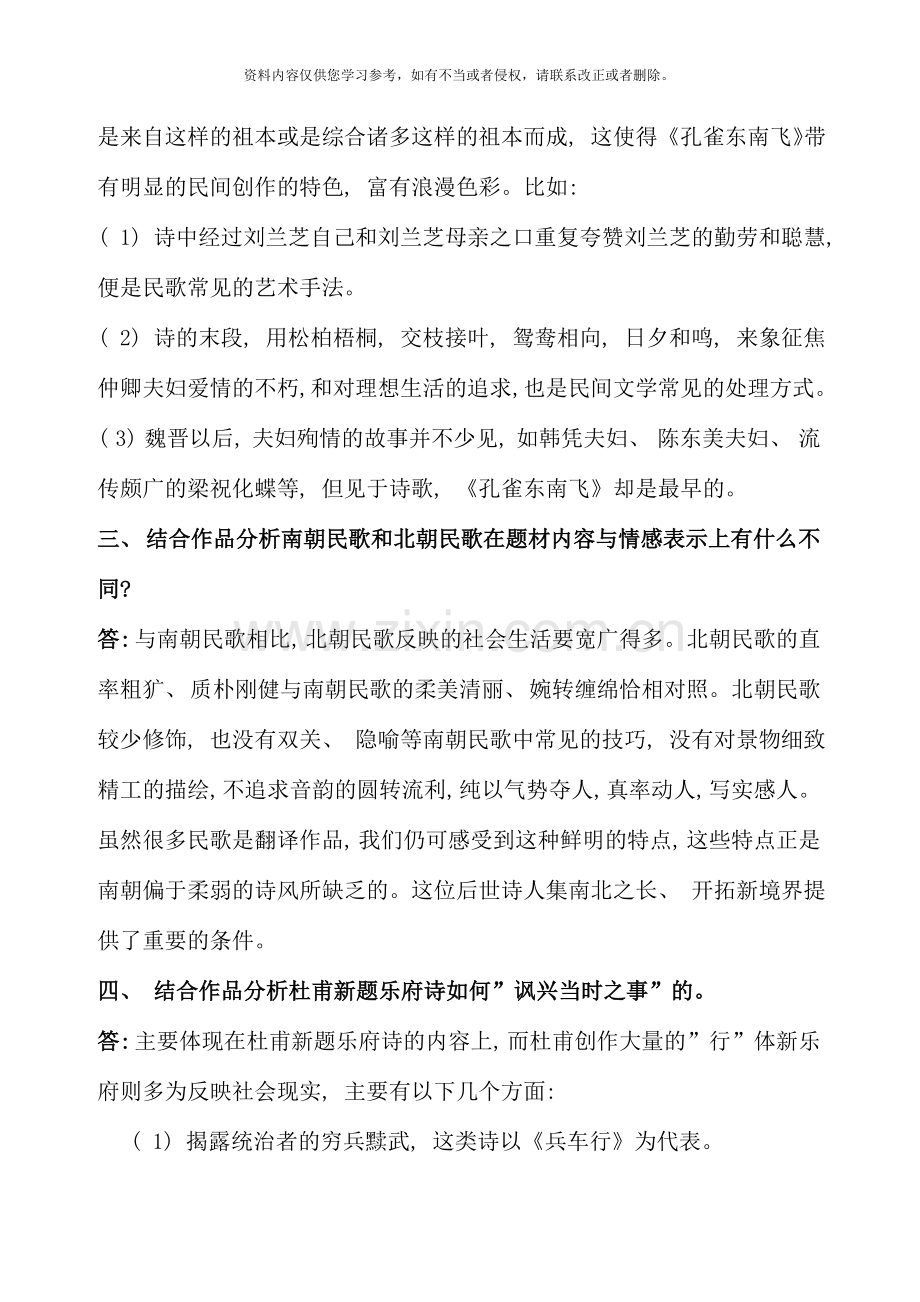 资料内容仅供您学习参考，如有不当或者侵权，请联系改正或者删除。

是来自这样的祖本或是综合诸多这样的祖本而成，这使得《孔雀东南飞》带有明显的民间创作的特色，富有浪漫色彩。比如：

(1)诗中经过刘兰芝自己和刘兰芝母亲之口重复夸赞刘兰芝的勤劳和聪慧，便是民歌常见的艺术手法。

(2)诗的末段，用松柏梧桐，交枝接叶，鸳鸯相向，日夕和鸣，来象征焦仲卿夫妇爱情的不朽，和对理想生活的追求，也是民间文学常见的处理方式。

(3)魏晋以后，夫妇殉情的故事并不少见，如韩凭夫妇、陈东美夫妇、流传颇广的梁祝化蝶等，但见于诗歌，《孔雀东南飞》却是最早的。

三、结合作品分析南朝民歌和北朝民歌在题材内容与情感表示上有什么不同?

答:与南朝民歌相比,北朝民歌反映的社会生活要宽广得多。北朝民歌的直率粗犷、质朴刚健与南朝民歌的柔美清丽、婉转缠绵恰相对照。北朝民歌较少修饰，也没有双关、隐喻等南朝民歌中常见的技巧，没有对景物细致精工的描绘,不追求音韵的圆转流利,纯以气势夺人,真率动人,写实感人。虽然很多民歌是翻译作品,我们仍可感受到这种鲜明的特点,这些特点正是南朝偏于柔弱的诗风所缺乏的。这位后世诗人集南北之长、开拓新境界提供了重要的条件。

四、结合作品分析杜甫新题乐府诗如何”讽兴当时之事”的。

答:主要体现在杜甫新题乐府诗的内容上,而杜甫创作大量的”行”体新乐府则多为反映社会现实，主要有以下几个方面：

(1)揭露统治者的穷兵黩武，这类诗以《兵车行》为代表。

www.zixin.com.cn